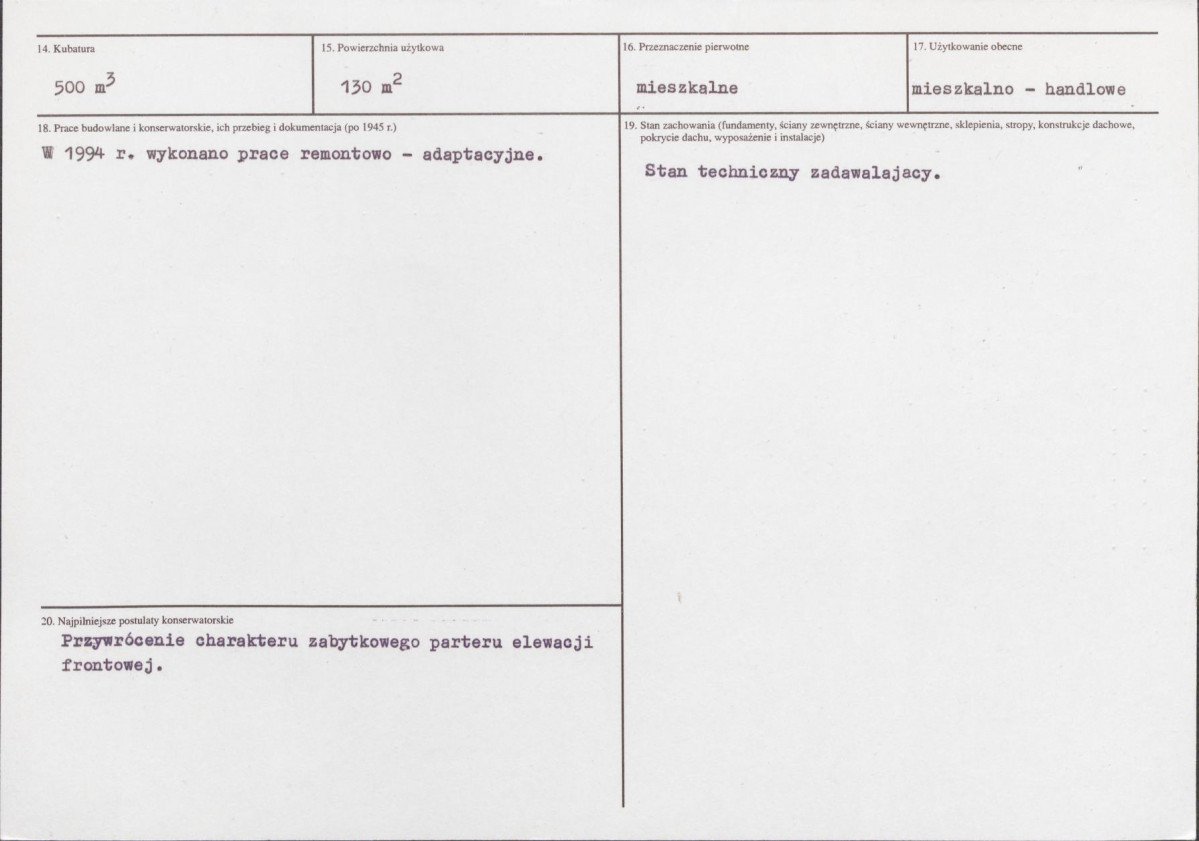 14. Kubatura

500 $m^3$

15. Powierzchnia użytkowa

130 $m^2$

16. Przeznaczenie pierwotne

mieszkalne

17. Użytkowanie obecne

mieszkalno - handlowe

18. Prace budowlane i konserwatorskie, ich przebieg i dokumentacja (po 1945 r.)

W 1994 r. wykonano prace remontowo - adaptacyjne.

20. Najpilniejsze postulaty konserwatorskie

Przywrócenie charakteru zabytkowego parteru elewacji frontowej.

19. Stan zachowania (fundamenty, ściany zewnętrzne, ściany wewnętrzne, sklepienia, stropy, konstrukcje dachowe, pokrycie dachu, wyposażenie i instalacje)

Stan techniczny zadawalajacy.